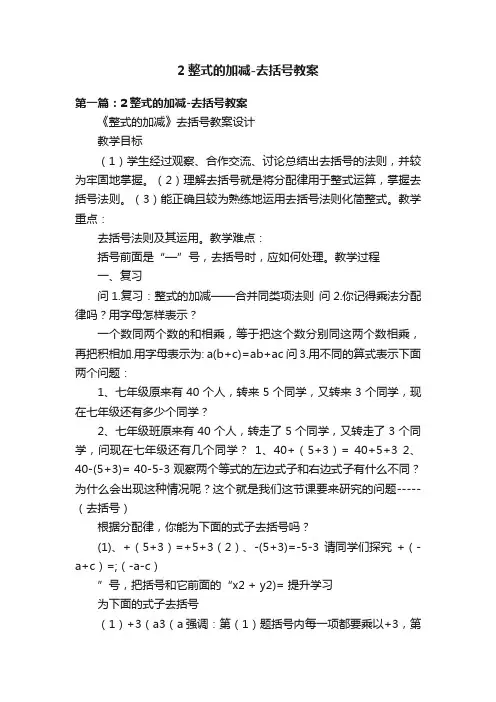 2 整式的加减-去括号教案

第一篇：2 整式的加减-去括号教案

《整式的加减》去括号教案设计

教学目标

（1）学生经过观察、合作交流、讨论总结出去括号的法则，并较为牢固地掌握。（2）理解去括号就是将分配律用于整式运算，掌握去括号法则。（3）能正确且较为熟练地运用去括号法则化简整式。教学重点：

去括号法则及其运用。教学难点：

括号前面是“—”号，去括号时，应如何处理。教学过程

一、复习

问 1.复习：整式的加减——合并同类项法则 问 2.你记得乘法分配律吗？用字母怎样表示？

一个数同两个数的和相乘，等于把这个数分别同这两个数相乘，再把积相加.用字母表示为: a(b+c)=ab+ac 问 3.用不同的算式表示下面两个问题：

1、七年级原来有 40 个人，转来 5 个同学，又转来 3 个同学，现在七年级还有多少个同学？

2、七年级班原来有 40 个人，转走了 5 个同学，又转走了 3 个同学，问现在七年级还有几个同学？ 1、40+（5+3）= 40+5+3 2、40-(5+3)= 40-5-3 观察两个等式的左边式子和右边式子有什么不同？为什么会出现这种情况呢？这个就是我们这节课要来研究的问题-----（去括号）

根据分配律，你能为下面的式子去括号吗？

(1)、+（5+3）=+5+3（2）、-(5+3)=-5-3 请同学们探究 +（-a+c）=;（-a-c）

”号，把括号和它前面的“x2 + y2)= 提升学习

为下面的式子去括号

（1）+3（a3（a 强调：第（1）题括号内每一项都要乘以+3，第